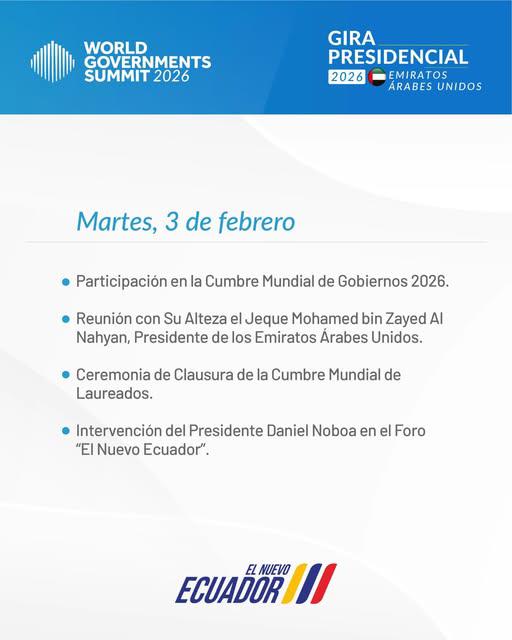 WORLD GOVERNMENTS SUMMIT 2026

GIRA PRESIDENCIAL
2026 EMIRATOS ÁRABES UNIDOS

Martes, 3 de febrero

• Participación en la Cumbre Mundial de Gobiernos 2026.

• Reunión con Su Alteza el Jeque Mohamed bin Zayed Al Nahyan, Presidente de los Emiratos Árabes Unidos.

• Ceremonia de Clausura de la Cumbre Mundial de Laureados.

• Intervención del Presidente Daniel Noboa en el Foro "El Nuevo Ecuador".

EL NUEVO ECUADOR